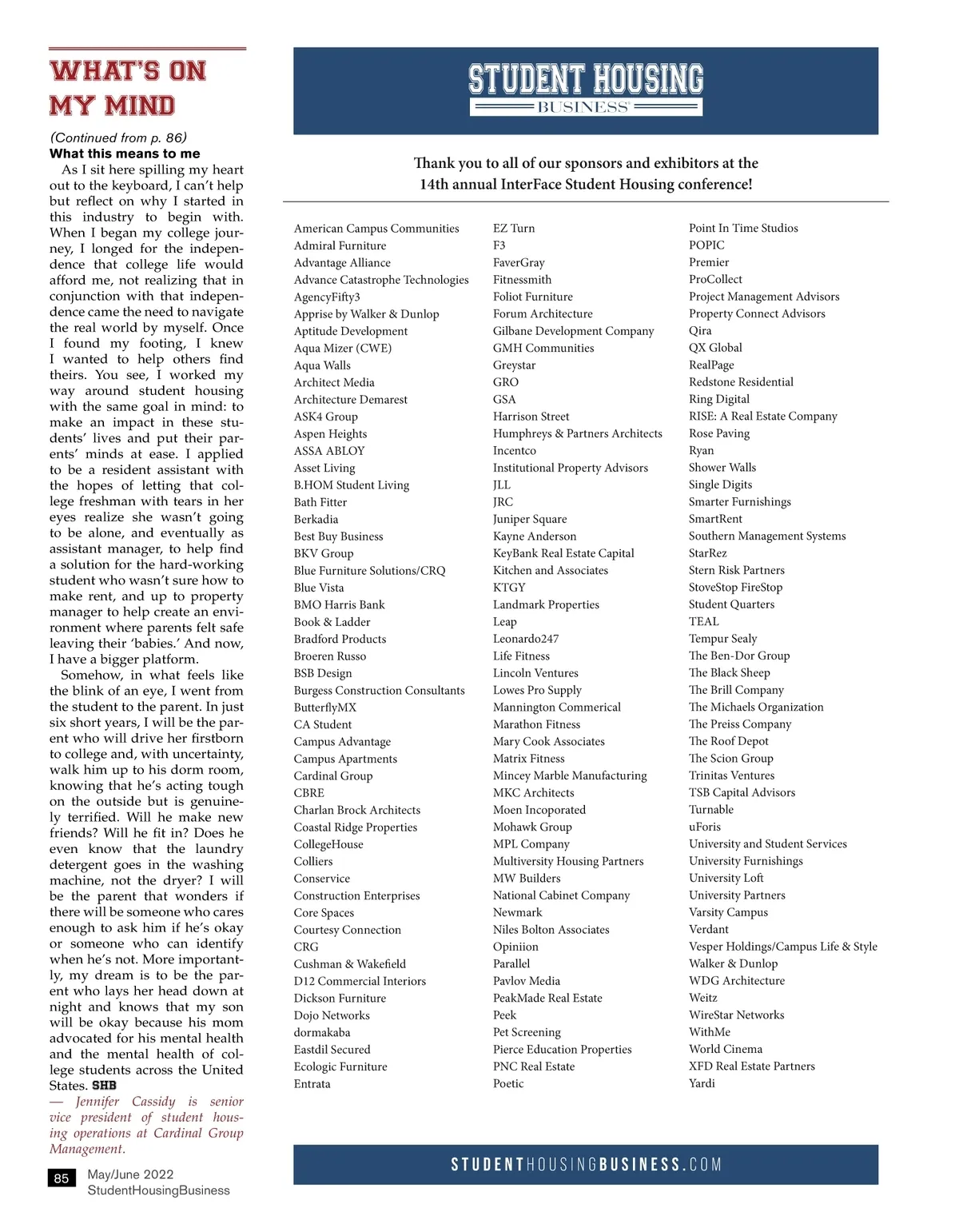 WHAT'S ON MY MIND

(Continued from p. 86)
What this means to me

As I sit here spilling my heart out to the keyboard, I can't help but reflect on why I started in this industry to begin with. When I began my college journey, I longed for the independence that college life would afford me, not realizing that in conjunction with that independence came the need to navigate the real world by myself. Once I found my footing, I knew I wanted to help others find theirs. You see, I worked my way around student housing with the same goal in mind: to make an impact in these students' lives and put their parents' minds at ease. I applied to be a resident assistant with the hopes of letting that college freshman with tears in her eyes realize she wasn't going to be alone, and eventually as assistant manager, to help find a solution for the hard-working student who wasn't sure how to make rent, and up to property manager to help create an environment where parents felt safe leaving their 'babies.' And now, I have a bigger platform.

Somehow, in what feels like the blink of an eye, I went from the student to the parent. In just six short years, I will be the parent who will drive her firstborn to college and, with uncertainty, walk him up to his dorm room, knowing that he's acting tough on the outside but is genuinely terrified. Will he make new friends? Will he fit in? Does he even know that the laundry detergent goes in the washing machine, not the dryer? I will be the parent that wonders if there will be someone who cares enough to ask him if he's okay or someone who can identify when he's not. More importantly, my dream is to be the parent who lays her head down at night and knows that my son will be okay because his mom advocated for his mental health and the mental health of college students across the United States. SHB

— Jennifer Cassidy is senior vice president of student housing operations at Cardinal Group Management.

85 May/June 2022
StudentHousingBusiness

STUDENT HOUSING BUSINESS®

Thank you to all of our sponsors and exhibitors at the 14th annual InterFace Student Housing conference!

American Campus Communities
Admiral Furniture
Advantage Alliance
Advance Catastrophe Technologies
AgencyFifty3
Apprise by Walker & Dunlop
Aptitude Development
Aqua Mizer (CWE)
Aqua Walls
Architect Media
Architecture Demarest
ASK4 Group
Aspen Heights
ASSA ABLOY
Asset Living
B.HOM Student Living
Bath Fitter
Berkadia
Best Buy Business
BKV Group
Blue Furniture Solutions/CRQ
Blue Vista
BMO Harris Bank
Book & Ladder
Bradford Products
Broeren Russo
BSB Design
Burgess Construction Consultants
ButterflyMX
CA Student
Campus Advantage
Campus Apartments
Cardinal Group
CBRE
Charlan Brock Architects
Coastal Ridge Properties
CollegeHouse
Colliers
Conservice
Construction Enterprises
Core Spaces
Courtesy Connection
CRG
Cushman & Wakefield
D12 Commercial Interiors
Dickson Furniture
Dojo Networks
dormakaba
Eastdil Secured
Ecologic Furniture
Entrata

EZ Turn
F3
FaverGray
Fitnessmith
Foliot Furniture
Forum Architecture
Gilbane Development Company
GMH Communities
Greystar
GRO
GSA
Harrison Street
Humphreys & Partners Architects
Incentco
Institutional Property Advisors
JLL
JRC
Juniper Square
Kayne Anderson
KeyBank Real Estate Capital
Kitchen and Associates
KTGY
Landmark Properties
Leap
Leonardo247
Life Fitness
Lincoln Ventures
Lowes Pro Supply
Mannington Commerical
Marathon Fitness
Mary Cook Associates
Matrix Fitness
Mincey Marble Manufacturing
MKC Architects
Moen Incoporated
Mohawk Group
MPL Company
Multiversity Housing Partners
MW Builders
National Cabinet Company
Newmark
Niles Bolton Associates
Opiniion
Parallel
Pavlov Media
PeakMade Real Estate
Peek
Pet Screening
Pierce Education Properties
PNC Real Estate
Poetic

Point In Time Studios
POPIC
Premier
ProCollect
Project Management Advisors
Property Connect Advisors
Qira
QX Global
RealPage
Redstone Residential
Ring Digital
RISE: A Real Estate Company
Rose Paving
Ryan
Shower Walls
Single Digits
Smarter Furnishings
SmartRent
Southern Management Systems
StarRez
Stern Risk Partners
StoveStop FireStop
Student Quarters
TEAL
Tempur Sealy
The Ben-Dor Group
The Black Sheep
The Brill Company
The Michaels Organization
The Preiss Company
The Roof Depot
The Scion Group
Trinitas Ventures
TSB Capital Advisors
Turnable
uForis
University and Student Services
University Furnishings
University Loft
University Partners
Varsity Campus
Verdant
Vesper Holdings/Campus Life & Style
Walker & Dunlop
WDG Architecture
Weitz
WireStar Networks
WithMe
World Cinema
XFD Real Estate Partners
Yardi

STUDENTHOUSINGBUSINESS.COM